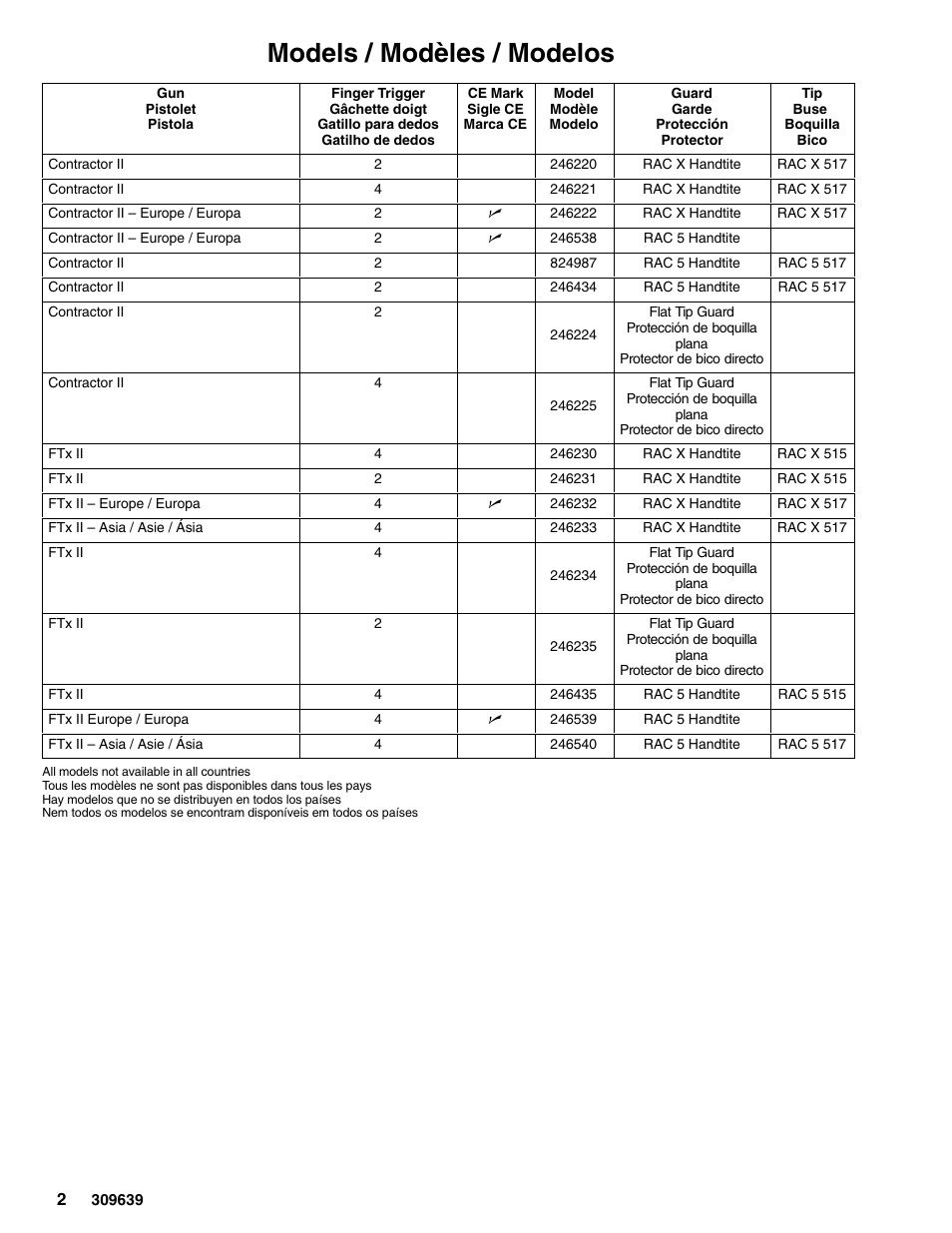 Models / Modèles / Modelos

| Gun Pistolet Pistola | Finger Trigger Gâchette doigt Gatillo para dedos Gatilho de dedos | CE Mark Sigle CE Marca CE | Model Modèle Modelo | Guard Garde Protección Protector | Tip Buse Boquilla Bico |
|---|---|---|---|---|---|
| Contractor II | 2 | | 246220 | RAC X Handtite | RAC X 517 |
| Contractor II | 4 | | 246221 | RAC X Handtite | RAC X 517 |
| Contractor II – Europe / Europa | 2 | ✓ | 246222 | RAC X Handtite | RAC X 517 |
| Contractor II – Europe / Europa | 2 | ✓ | 246538 | RAC 5 Handtite | |
| Contractor II | 2 | | 824987 | RAC 5 Handtite | RAC 5 517 |
| Contractor II | 2 | | 246434 | RAC 5 Handtite | RAC 5 517 |
| Contractor II | 2 | | 246224 | Flat Tip Guard Protección de boquilla plana Protector de bico directo | |
| Contractor II | 4 | | 246225 | Flat Tip Guard Protección de boquilla plana Protector de bico directo | |
| FTx II | 4 | | 246230 | RAC X Handtite | RAC X 515 |
| FTx II | 2 | | 246231 | RAC X Handtite | RAC X 515 |
| FTx II – Europe / Europa | 4 | ✓ | 246232 | RAC X Handtite | RAC X 517 |
| FTx II – Asia / Asie / Ásia | 4 | | 246233 | RAC X Handtite | RAC X 517 |
| FTx II | 4 | | 246234 | Flat Tip Guard Protección de boquilla plana Protector de bico directo | |
| FTx II | 2 | | 246235 | Flat Tip Guard Protección de boquilla plana Protector de bico directo | |
| FTx II | 4 | | 246435 | RAC 5 Handtite | RAC 5 515 |
| FTx II Europe / Europa | 4 | ✓ | 246539 | RAC 5 Handtite | |
| FTx II – Asia / Asie / Ásia | 4 | | 246540 | RAC 5 Handtite | RAC 5 517 |

All models not available in all countries
Tous les modèles ne sont pas disponibles dans tous les pays
Hay modelos que no se distribuyen en todos los países
Nem todos os modelos se encontram disponíveis em todos os países

2 309639